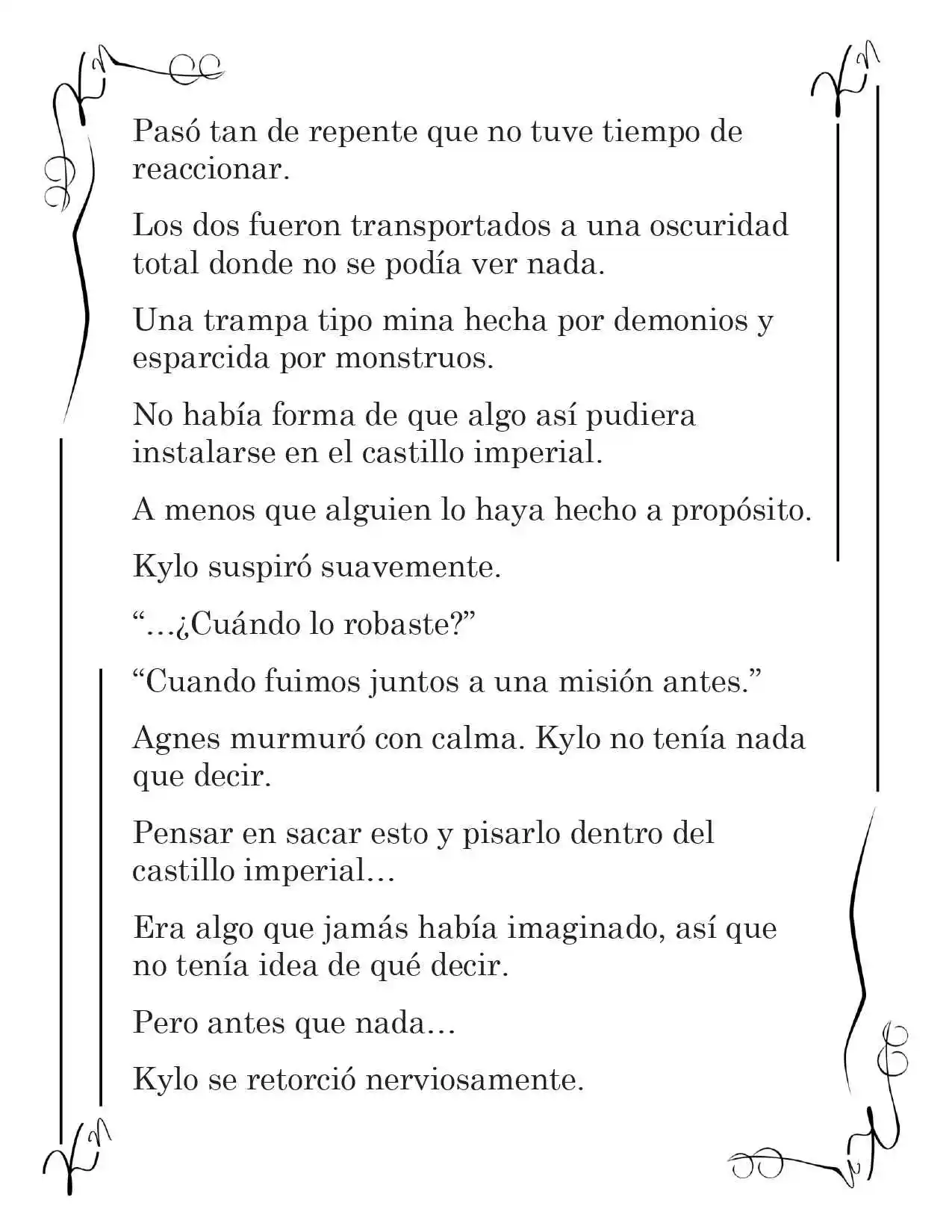 Pasó tan de repente que no tuve tiempo de reaccionar.

Los dos fueron transportados a una oscuridad total donde no se podía ver nada.

Una trampa tipo mina hecha por demonios y esparcida por monstruos.

No había forma de que algo así pudiera instalarse en el castillo imperial.

A menos que alguien lo haya hecho a propósito.

Kylo suspiró suavemente.

"…¿Cuándo lo robaste?"

"Cuando fuimos juntos a una misión antes."

Agnes murmuró con calma. Kylo no tenía nada que decir.

Pensar en sacar esto y pisarlo dentro del castillo imperial…

Era algo que jamás había imaginado, así que no tenía idea de qué decir.

Pero antes que nada…

Kylo se retorció nerviosamente.